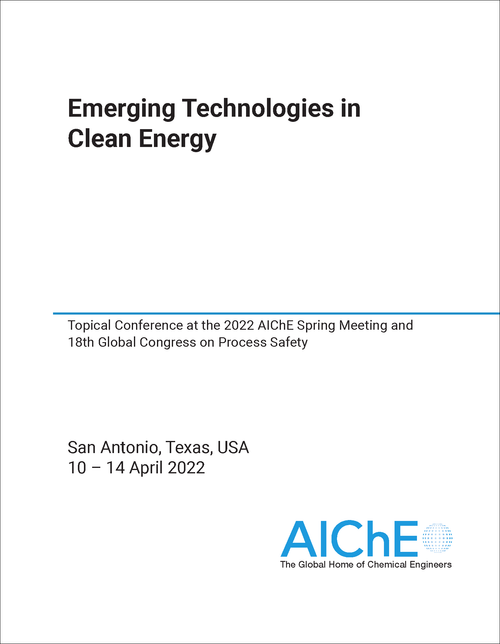 Emerging Technologies in Clean Energy

Topical Conference at the 2022 AIChE Spring Meeting and 18th Global Congress on Process Safety

San Antonio, Texas, USA
10 – 14 April 2022

AIChE
The Global Home of Chemical Engineers